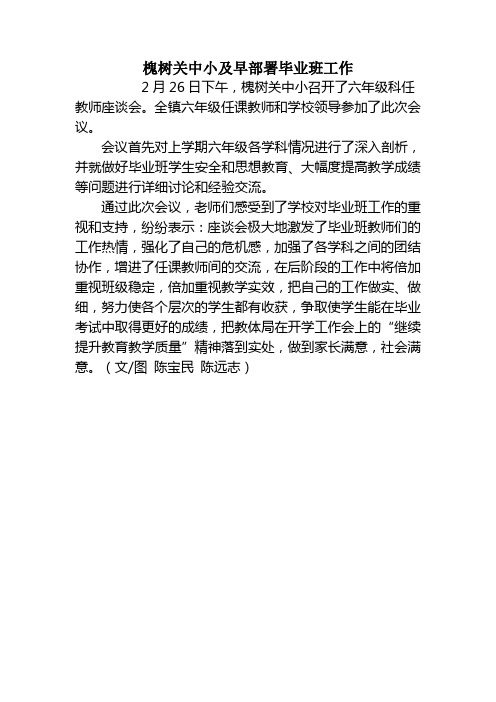 槐树关中小及早部署毕业班工作

2月26日下午，槐树关中小召开了六年级科任教师座谈会。全镇六年级任课教师和学校领导参加了此次会议。

会议首先对上学期六年级各学科情况进行了深入剖析，并就做好毕业班学生安全和思想教育、大幅度提高教学成绩等问题进行详细讨论和经验交流。

通过此次会议，老师们感受到了学校对毕业班工作的重视和支持，纷纷表示：座谈会极大地激发了毕业班教师们的工作热情，强化了自己的危机感，加强了各学科之间的团结协作，增进了任课教师间的交流，在后阶段的工作中将倍加重视班级稳定，倍加重视教学实效，把自己的工作做实、做细，努力使各个层次的学生都有收获，争取使学生能在毕业考试中取得更好的成绩，把教体局在开学工作会上的“继续提升教育教学质量”精神落到实处，做到家长满意，社会满意。（文/图 陈宝民 陈远志）